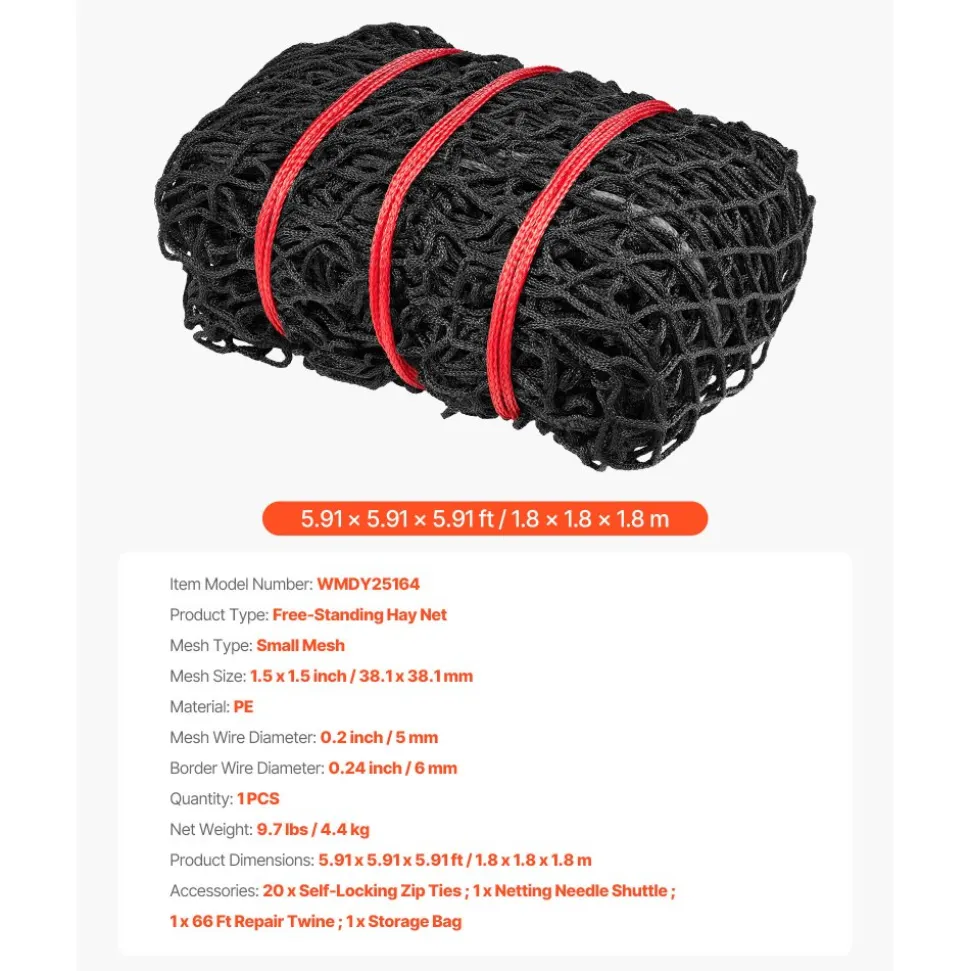 5.91 × 5.91 × 5.91 ft / 1.8 × 1.8 × 1.8 m

Item Model Number: WMDY25164

Product Type: Free-Standing Hay Net

Mesh Type: Small Mesh

Mesh Size: 1.5 x 1.5 inch / 38.1 x 38.1 mm

Material: PE

Mesh Wire Diameter: 0.2 inch / 5 mm

Border Wire Diameter: 0.24 inch / 6 mm

Quantity: 1 PCS

Net Weight: 9.7 lbs / 4.4 kg

Product Dimensions: 5.91 x 5.91 x 5.91 ft / 1.8 x 1.8 x 1.8 m

Accessories: 20 x Self-Locking Zip Ties ; 1 x Netting Needle Shuttle ; 1 x 66 Ft Repair Twine ; 1 x Storage Bag